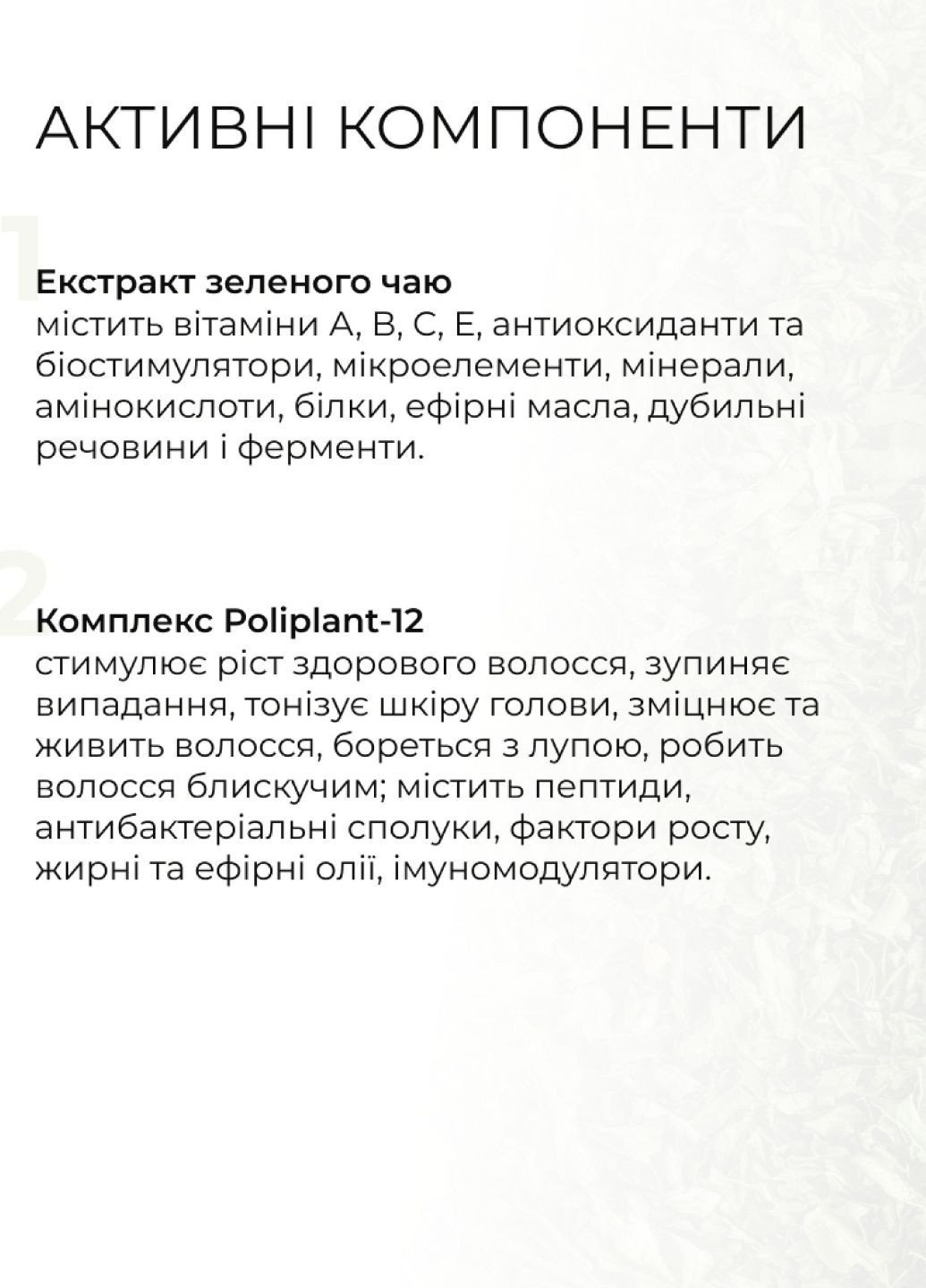 АКТИВНІ КОМПОНЕНТИ

1

Екстракт зеленого чаю
містить вітаміни А, В, С, Е, антиоксиданти та біостимулятори, мікроелементи, мінерали, амінокислоти, білки, ефірні масла, дубильні речовини і ферменти.

2

Комплекс Poliplant-12
стимулює ріст здорового волосся, зупиняє випадання, тонізує шкіру голови, зміцнює та живить волосся, бореться з лупою, робить волосся блискучим; містить пептиди, антибактеріальні сполуки, фактори росту, жирні та ефірні олії, імуномодулятори.